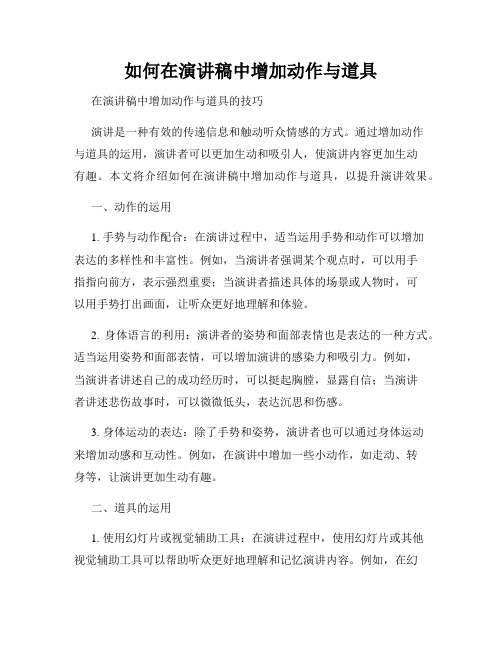 如何在演讲稿中增加动作与道具

在演讲稿中增加动作与道具的技巧

演讲是一种有效的传递信息和触动听众情感的方式。通过增加动作与道具的运用，演讲者可以更加生动和吸引人，使演讲内容更加生动有趣。本文将介绍如何在演讲稿中增加动作与道具，以提升演讲效果。

一、动作的运用

1. 手势与动作配合：在演讲过程中，适当运用手势和动作可以增加表达的多样性和丰富性。例如，当演讲者强调某个观点时，可以用手指指向前方，表示强烈重要；当演讲者描述具体的场景或人物时，可以用手势打出画面，让听众更好地理解和体验。

2. 身体语言的利用：演讲者的姿势和面部表情也是表达的一种方式。适当运用姿势和面部表情，可以增加演讲的感染力和吸引力。例如，当演讲者讲述自己的成功经历时，可以挺起胸膛，显露自信；当演讲者讲述悲伤故事时，可以微微低头，表达沉思和伤感。

3. 身体运动的表达：除了手势和姿势，演讲者也可以通过身体运动来增加动感和互动性。例如，在演讲中增加一些小动作，如走动、转身等，让演讲更加生动有趣。

二、道具的运用

1. 使用幻灯片或视觉辅助工具：在演讲过程中，使用幻灯片或其他视觉辅助工具可以帮助听众更好地理解和记忆演讲内容。例如，在幻